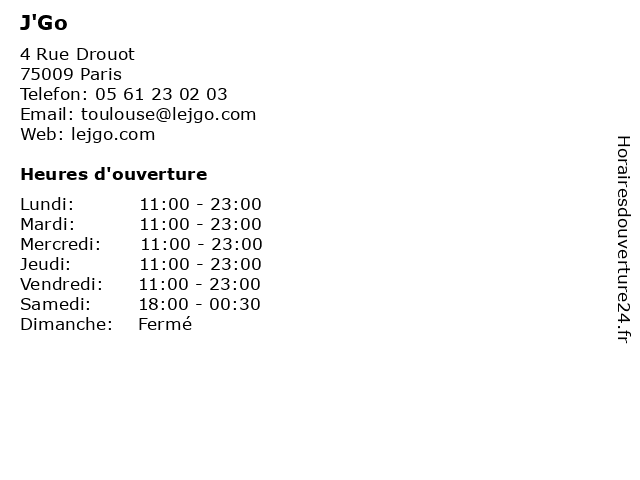 J'Go

4 Rue Drouot
75009 Paris
Telefon: 05 61 23 02 03
Email: toulouse@lejgo.com
Web: lejgo.com

Heures d'ouverture

Lundi: 11:00 - 23:00
Mardi: 11:00 - 23:00
Mercredi: 11:00 - 23:00
Jeudi: 11:00 - 23:00
Vendredi: 11:00 - 23:00
Samedi: 18:00 - 00:30
Dimanche: Fermé

Horairesdouverture24.fr